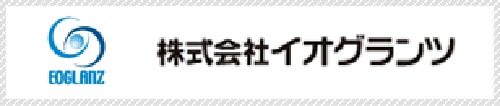 EOGLANZ

株式会社イオグランツ